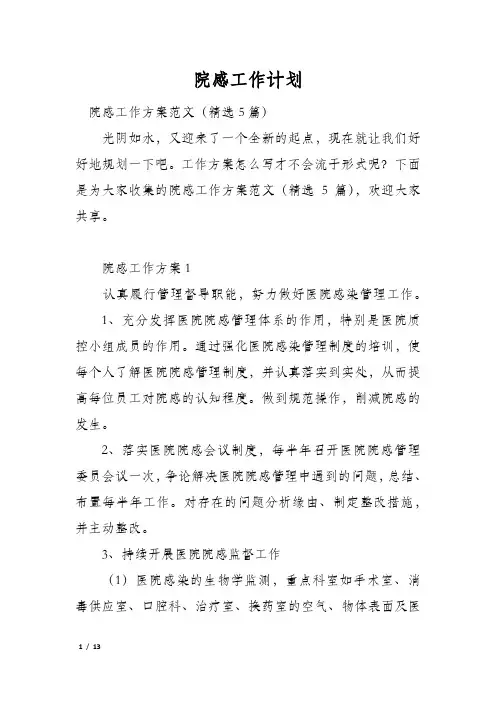 院感工作计划

院感工作方案范文（精选5篇）

光阴如水，又迎来了一个全新的起点，现在就让我们好好地规划一下吧。工作方案怎么写才不会流于形式呢？下面是为大家收集的院感工作方案范文（精选 5 篇），欢迎大家共享。

院感工作方案1

认真履行管理督导职能，努力做好医院感染管理工作。

1、充分发挥医院院感管理体系的作用，特别是医院质控小组成员的作用。通过强化医院感染管理制度的培训，使每个人了解医院院感管理制度，并认真落实到实处，从而提高每位员工对院感的认知程度。做到规范操作，削减院感的发生。

2、落实医院院感会议制度，每半年召开医院院感管理委员会议一次，争论解决医院院感管理中遇到的问题，总结、布置每半年工作。对存在的问题分析缘由、制定整改措施，并主动整改。

3、持续开展医院院感监督工作

（1）医院感染的生物学监测，重点科室如手术室、消毒供应室、口腔科、治疗室、换药室的空气、物体表面及医

1 / 13